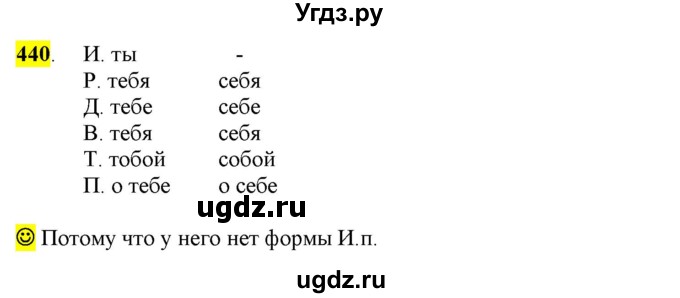 Угдз.ру

440.

| И. ты | - |
|---|---|
| Р. тебя | себя |
| Д. тебе | себе |
| В. тебя | себя |
| Т. тобой | собой |
| П. о тебе | о себе |

ugdz.ru

☺ Потому что у него нет формы И.п.

ugdz.ru